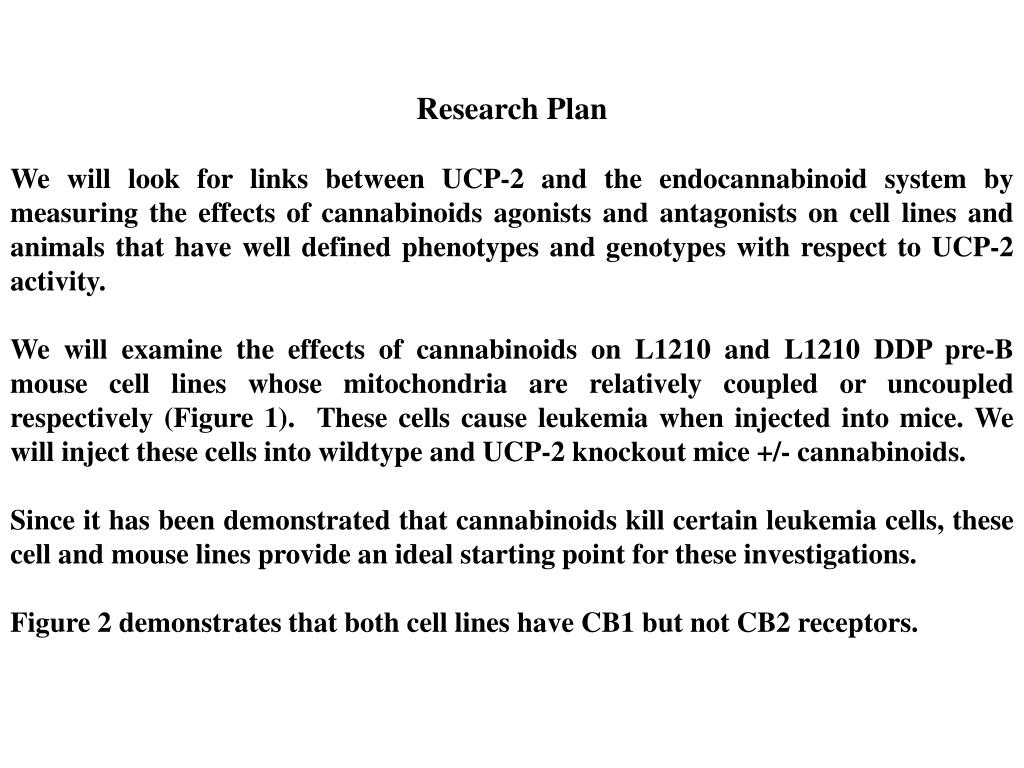 Research Plan

We will look for links between UCP-2 and the endocannabinoid system by measuring the effects of cannabinoids agonists and antagonists on cell lines and animals that have well defined phenotypes and genotypes with respect to UCP-2 activity.

We will examine the effects of cannabinoids on L1210 and L1210 DDP pre-B mouse cell lines whose mitochondria are relatively coupled or uncoupled respectively (Figure 1). These cells cause leukemia when injected into mice. We will inject these cells into wildtype and UCP-2 knockout mice +/- cannabinoids.

Since it has been demonstrated that cannabinoids kill certain leukemia cells, these cell and mouse lines provide an ideal starting point for these investigations.

Figure 2 demonstrates that both cell lines have CB1 but not CB2 receptors.